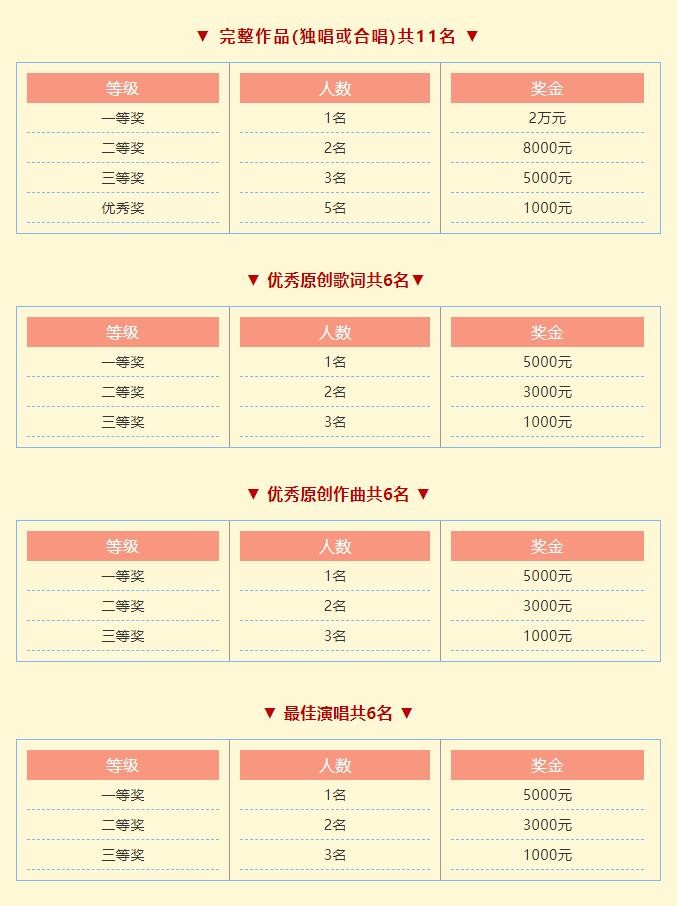 ▼ 完整作品(独唱或合唱)共11名 ▼

| 等级 | 人数 | 奖金 |
|---|---|---|
| 一等奖 | 1名 | 2万元 |
| 二等奖 | 2名 | 8000元 |
| 三等奖 | 3名 | 5000元 |
| 优秀奖 | 5名 | 1000元 |

▼ 优秀原创歌词共6名▼

| 等级 | 人数 | 奖金 |
|---|---|---|
| 一等奖 | 1名 | 5000元 |
| 二等奖 | 2名 | 3000元 |
| 三等奖 | 3名 | 1000元 |

▼ 优秀原创作曲共6名 ▼

| 等级 | 人数 | 奖金 |
|---|---|---|
| 一等奖 | 1名 | 5000元 |
| 二等奖 | 2名 | 3000元 |
| 三等奖 | 3名 | 1000元 |

▼ 最佳演唱共6名 ▼

| 等级 | 人数 | 奖金 |
|---|---|---|
| 一等奖 | 1名 | 5000元 |
| 二等奖 | 2名 | 3000元 |
| 三等奖 | 3名 | 1000元 |